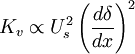 $K_v \propto U_s^2 \left(\frac{d\delta}{dx}\right)^2$